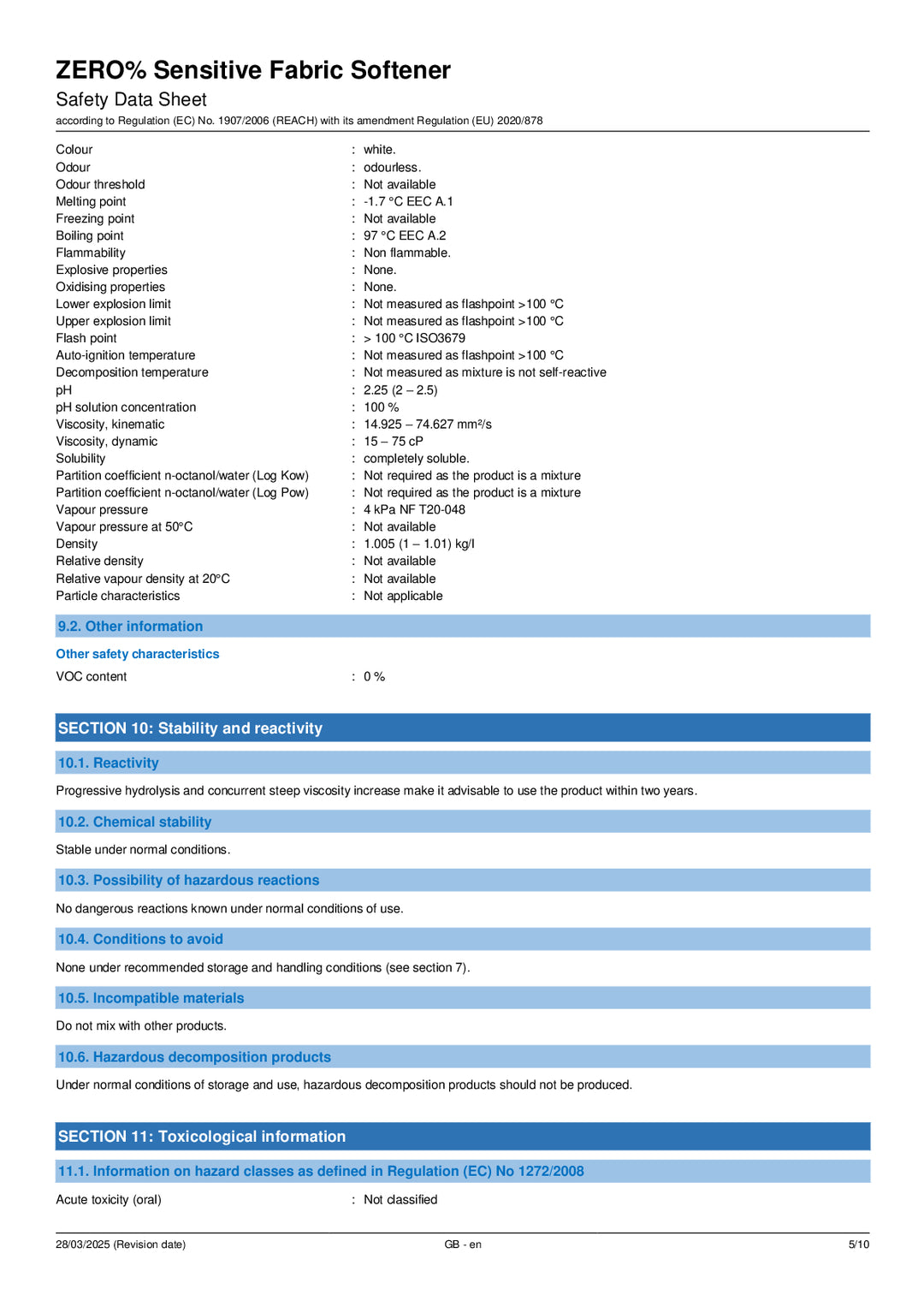 ZERO% Sensitive Fabric Softener
Safety Data Sheet
according to Regulation (EC) No. 1907/2006 (REACH) with its amendment Regulation (EU) 2020/878

Colour : white.
Odour : odourless.
Odour threshold : Not available
Melting point : -1.7 °C EEC A.1
Freezing point : Not available
Boiling point : 97 °C EEC A.2
Flammability : Non flammable.
Explosive properties : None.
Oxidising properties : None.
Lower explosion limit : Not measured as flashpoint >100 °C
Upper explosion limit : Not measured as flashpoint >100 °C
Flash point : > 100 °C ISO3679
Auto-ignition temperature : Not measured as flashpoint >100 °C
Decomposition temperature : Not measured as mixture is not self-reactive
pH : 2.25 (2 – 2.5)
pH solution concentration : 100 %
Viscosity, kinematic : 14.925 – 74.627 mm²/s
Viscosity, dynamic : 15 – 75 cP
Solubility : completely soluble.
Partition coefficient n-octanol/water (Log Kow) : Not required as the product is a mixture
Partition coefficient n-octanol/water (Log Pow) : Not required as the product is a mixture
Vapour pressure : 4 kPa NF T20-048
Vapour pressure at 50°C : Not available
Density : 1.005 (1 – 1.01) kg/l
Relative density : Not available
Relative vapour density at 20°C : Not available
Particle characteristics : Not applicable

9.2. Other information

Other safety characteristics

VOC content : 0 %

SECTION 10: Stability and reactivity

10.1. Reactivity

Progressive hydrolysis and concurrent steep viscosity increase make it advisable to use the product within two years.

10.2. Chemical stability

Stable under normal conditions.

10.3. Possibility of hazardous reactions

No dangerous reactions known under normal conditions of use.

10.4. Conditions to avoid

None under recommended storage and handling conditions (see section 7).

10.5. Incompatible materials

Do not mix with other products.

10.6. Hazardous decomposition products

Under normal conditions of storage and use, hazardous decomposition products should not be produced.

SECTION 11: Toxicological information

11.1. Information on hazard classes as defined in Regulation (EC) No 1272/2008

Acute toxicity (oral) : Not classified

28/03/2025 (Revision date) GB - en 5/10